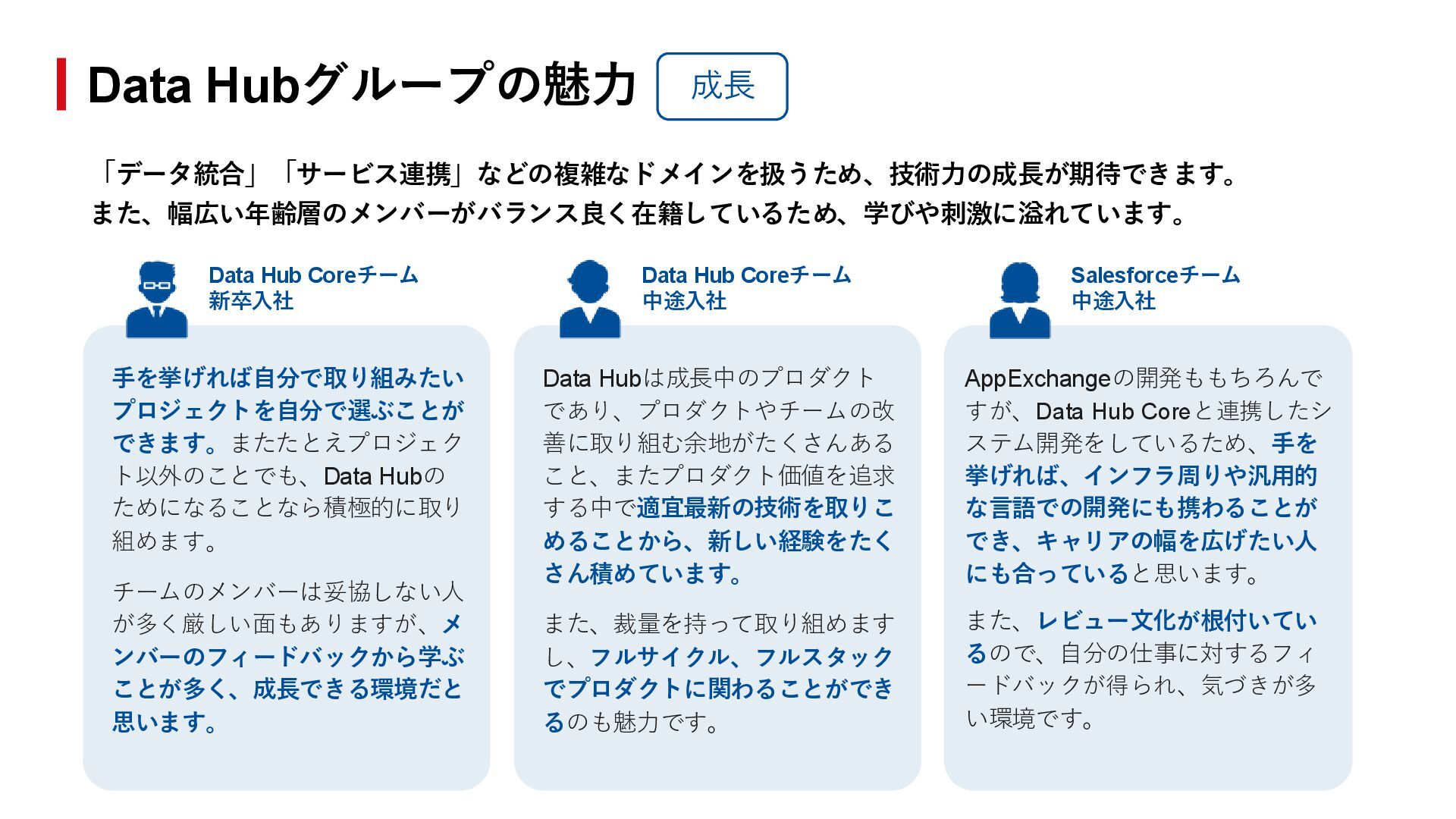 Data Hubグループの魅力 成長

「データ統合」「サービス連携」などの複雑なドメインを扱うため、技術力の成長が期待できます。
また、幅広い年齢層のメンバーがバランス良く在籍しているため、学びや刺激に溢れています。

Data Hub Coreチーム
新卒入社

手を挙げれば自分で取り組みたいプロジェクトを自分で選ぶことができます。またたとえプロジェクト以外のことでも、Data Hubのためになることなら積極的に取り組めます。

チームのメンバーは妥協しない人が多く厳しい面もありますが、メンバーのフィードバックから学ぶことが多く、成長できる環境だと思います。

Data Hub Coreチーム
中途入社

Data Hubは成長中のプロダクトであり、プロダクトやチームの改善に取り組む余地がたくさんあること、またプロダクト価値を追求する中で適宜最新の技術を取りこめることから、新しい経験をたくさん積めています。

また、裁量を持って取り組めますし、フルサイクル、フルスタックでプロダクトに関わることができるのも魅力です。

Salesforceチーム
中途入社

AppExchangeの開発ももちろんですが、Data Hub Coreと連携したシステム開発をしているため、手を挙げれば、インフラ周りや汎用的な言語での開発にも携わることができ、キャリアの幅を広げたい人にも合っていると思います。

また、レビュー文化が根付いているので、自分の仕事に対するフィードバックが得られ、気づきが多い環境です。